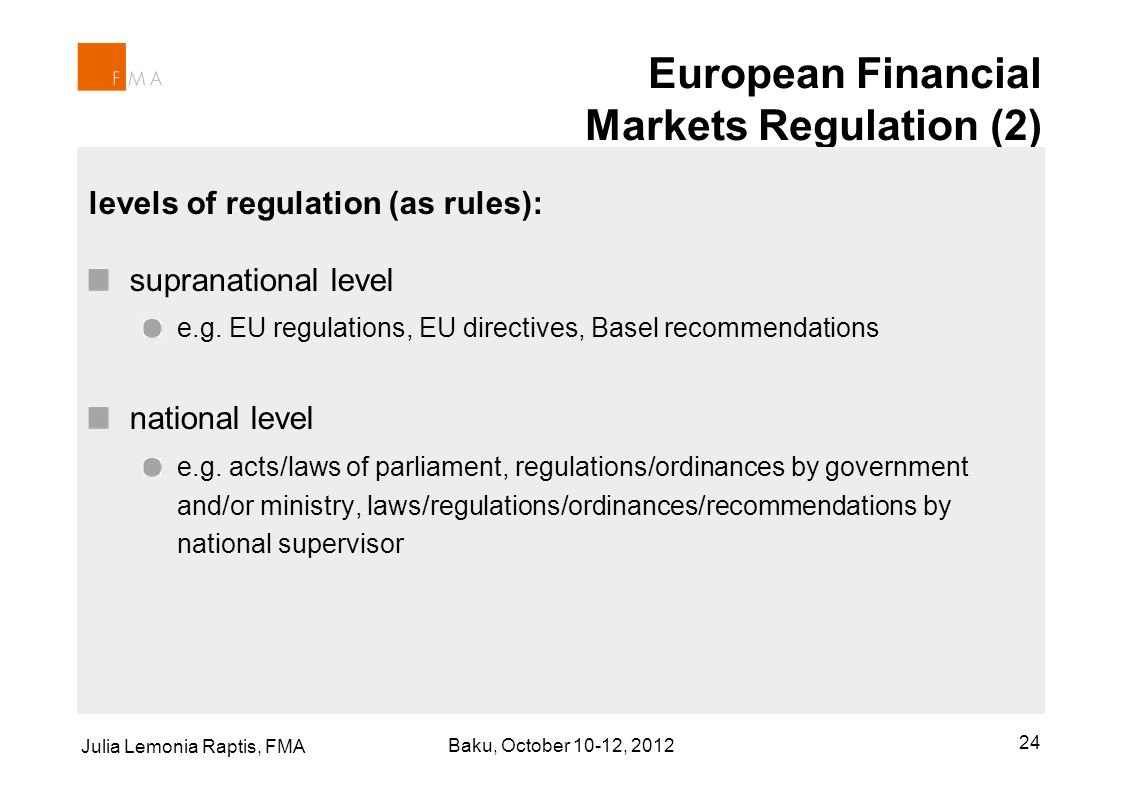 FMA

European Financial Markets Regulation (2)

levels of regulation (as rules):

supranational level

e.g. EU regulations, EU directives, Basel recommendations

national level

e.g. acts/laws of parliament, regulations/ordinances by government and/or ministry, laws/regulations/ordinances/recommendations by national supervisor

Julia Lemonia Raptis, FMA

Baku, October 10-12, 2012

24